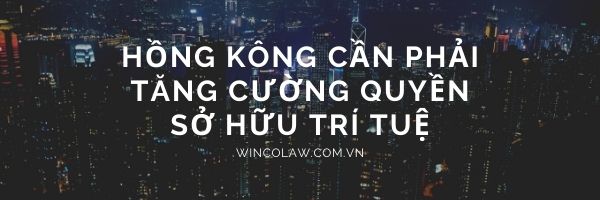 HỒNG KÔNG CẦN PHẢI TĂNG CƯỜNG QUYỀN SỞ HỮU TRÍ TUỆ

WINCOLAW.COM.VN